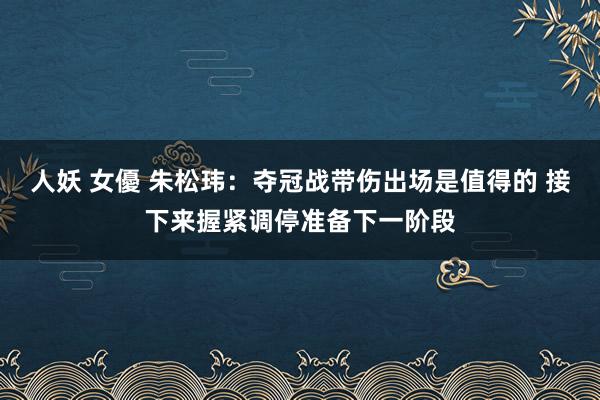 人妖 女優 朱松玮：夺冠战带伤出场是值得的 接下来握紧调停准备下一阶段